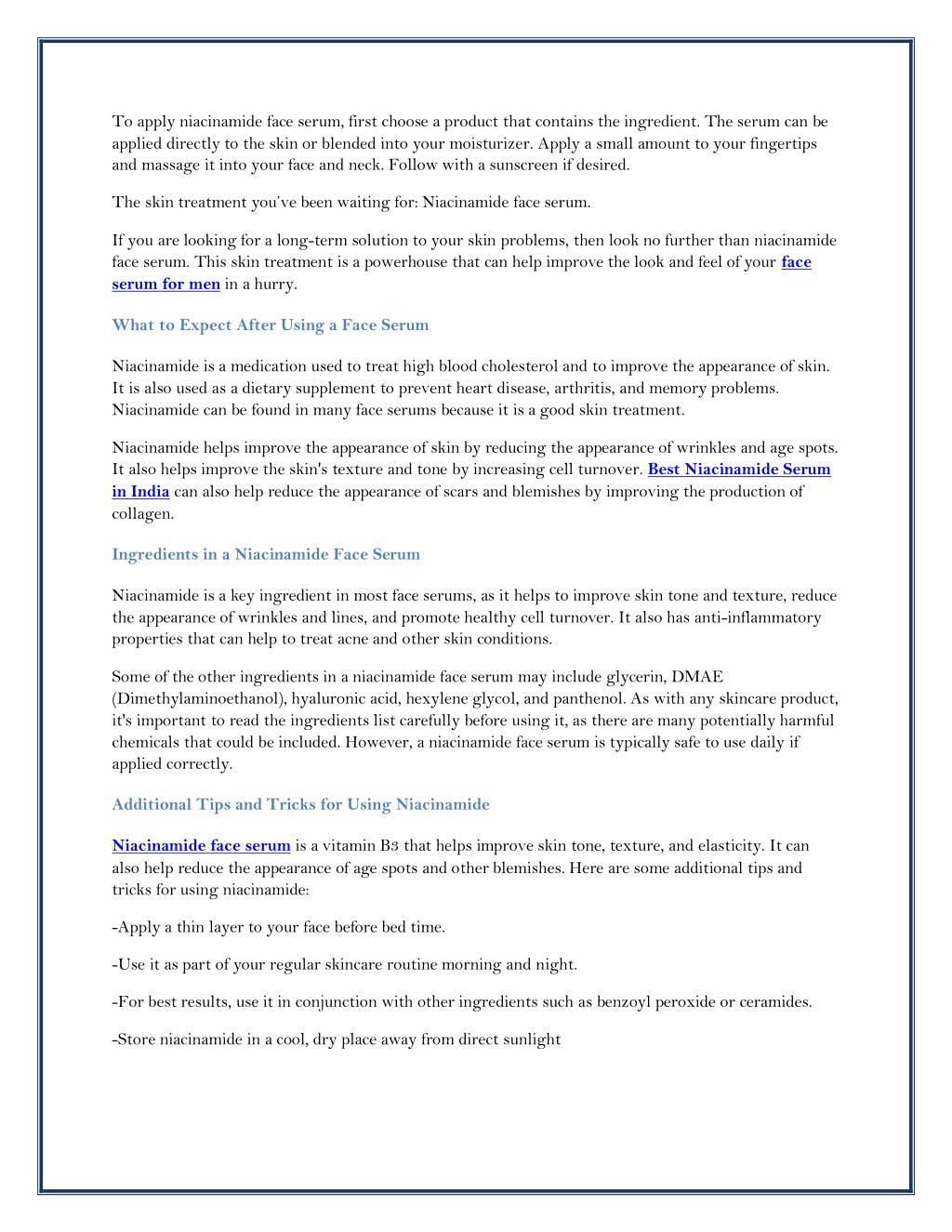 To apply niacinamide face serum, first choose a product that contains the ingredient. The serum can be applied directly to the skin or blended into your moisturizer. Apply a small amount to your fingertips and massage it into your face and neck. Follow with a sunscreen if desired.

The skin treatment you've been waiting for: Niacinamide face serum.

If you are looking for a long-term solution to your skin problems, then look no further than niacinamide face serum. This skin treatment is a powerhouse that can help improve the look and feel of your face serum for men in a hurry.

What to Expect After Using a Face Serum

Niacinamide is a medication used to treat high blood cholesterol and to improve the appearance of skin. It is also used as a dietary supplement to prevent heart disease, arthritis, and memory problems. Niacinamide can be found in many face serums because it is a good skin treatment.

Niacinamide helps improve the appearance of skin by reducing the appearance of wrinkles and age spots. It also helps improve the skin's texture and tone by increasing cell turnover. Best Niacinamide Serum in India can also help reduce the appearance of scars and blemishes by improving the production of collagen.

Ingredients in a Niacinamide Face Serum

Niacinamide is a key ingredient in most face serums, as it helps to improve skin tone and texture, reduce the appearance of wrinkles and lines, and promote healthy cell turnover. It also has anti-inflammatory properties that can help to treat acne and other skin conditions.

Some of the other ingredients in a niacinamide face serum may include glycerin, DMAE (Dimethylaminoethanol), hyaluronic acid, hexylene glycol, and panthenol. As with any skincare product, it's important to read the ingredients list carefully before using it, as there are many potentially harmful chemicals that could be included. However, a niacinamide face serum is typically safe to use daily if applied correctly.

Additional Tips and Tricks for Using Niacinamide

Niacinamide face serum is a vitamin B3 that helps improve skin tone, texture, and elasticity. It can also help reduce the appearance of age spots and other blemishes. Here are some additional tips and tricks for using niacinamide:

-Apply a thin layer to your face before bed time.

-Use it as part of your regular skincare routine morning and night.

-For best results, use it in conjunction with other ingredients such as benzoyl peroxide or ceramides.

-Store niacinamide in a cool, dry place away from direct sunlight